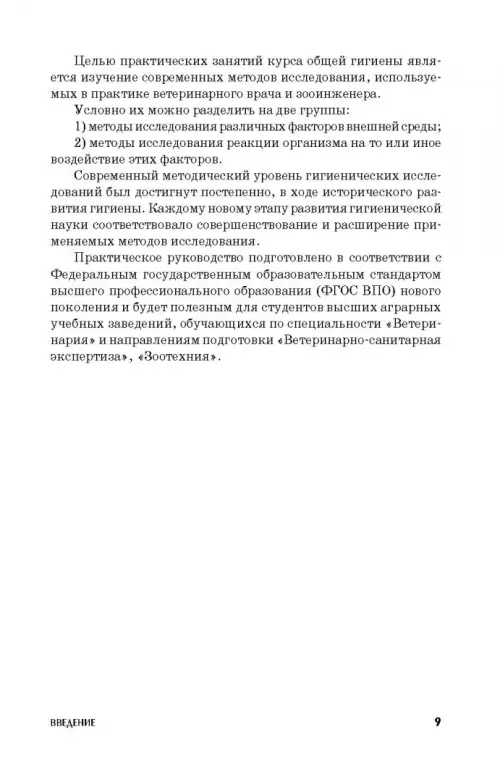 Целью практических занятий курса общей гигиены является изучение современных методов исследования, используемых в практике ветеринарного врача и зооинженера.

Условно их можно разделить на две группы:

1) методы исследования различных факторов внешней среды;

2) методы исследования реакции организма на то или иное воздействие этих факторов.

Современный методический уровень гигиенических исследований был достигнут постепенно, в ходе исторического развития гигиены. Каждому новому этапу развития гигиенической науки соответствовало совершенствование и расширение применяемых методов исследования.

Практическое руководство подготовлено в соответствии с Федеральным государственным образовательным стандартом высшего профессионального образования (ФГОС ВПО) нового поколения и будет полезным для студентов высших аграрных учебных заведений, обучающихся по специальности «Ветеринария» и направлениям подготовки «Ветеринарно-санитарная экспертиза», «Зоотехния».

ВВЕДЕНИЕ 9